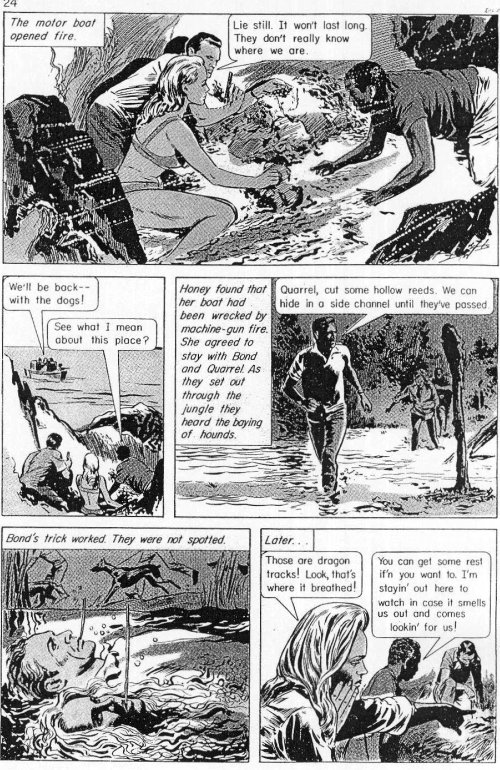 24

The motor boat opened fire.

Lie still. It won't last long. They don't really know where we are.

We'll be back-- with the dogs!

See what I mean about this place?

Honey found that her boat had been wrecked by machine-gun fire. She agreed to stay with Bond and Quarrel. As they set out through the jungle they heard the baying of hounds.

Quarrel, cut some hollow reeds. We can hide in a side channel until they've passed

Bond's trick worked. They were not spotted.

Later...

Those are dragon tracks! Look, that's where it breathed!

You can get some rest if'n you want to. I'm stayin' out here to watch in case it smells us out and comes lookin' for us!